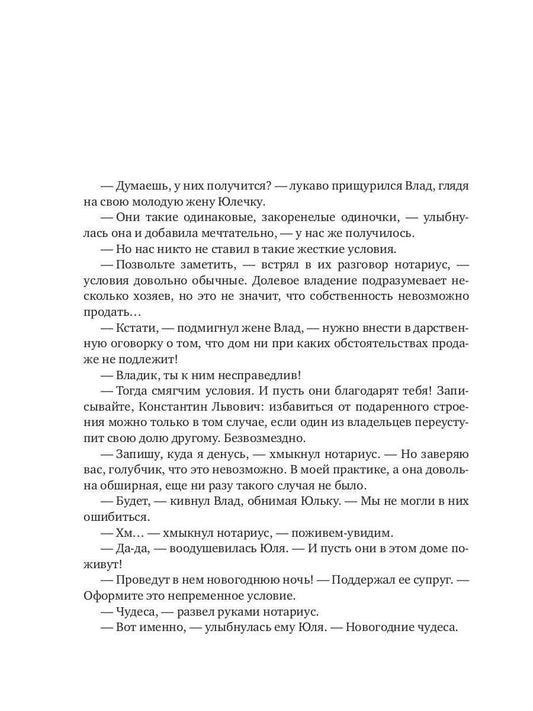 — Думаешь, у них получится? — лукаво прищурился Влад, глядя на свою молодую жену Юлечку.

— Они такие одинаковые, закоренелые одиночки, — улыбнулась она и добавила мечтательно, — у нас же получилось.

— Но нас никто не ставил в такие жесткие условия.

— Позвольте заметить, — встрял в их разговор нотариус, — условия довольно обычные. Долевое владение подразумевает несколько хозяев, но это не значит, что собственность невозможно продать…

— Кстати, — подмигнул жене Влад, — нужно внести в дарственную оговорку о том, что дом ни при каких обстоятельствах продаже не подлежит!

— Владик, ты к ним несправедлив!

— Тогда смягчим условия. И пусть они благодарят тебя! Записывайте, Константин Львович: избавиться от подаренного строения можно только в том случае, если один из владельцев переуступит свою долю другому. Безвозмездно.

— Запишу, куда я денусь, — хмыкнул нотариус. — Но заверяю вас, голубчик, что это невозможно. В моей практике, а она довольна обширная, еще ни разу такого случая не было.

— Будет, — кивнул Влад, обнимая Юльку. — Мы не могли в них ошибиться.

— Хм… — хмыкнул нотариус, — поживем-увидим.

— Да-да, — воодушевилась Юля. — И пусть они в этом доме поживут!

— Проведут в нем новогоднюю ночь! — Поддержал ее супруг. — Оформите это непременное условие.

— Чудеса, — развел руками нотариус.

— Вот именно, — улыбнулась ему Юля. — Новогодние чудеса.